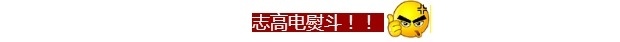 志高电熨斗！！